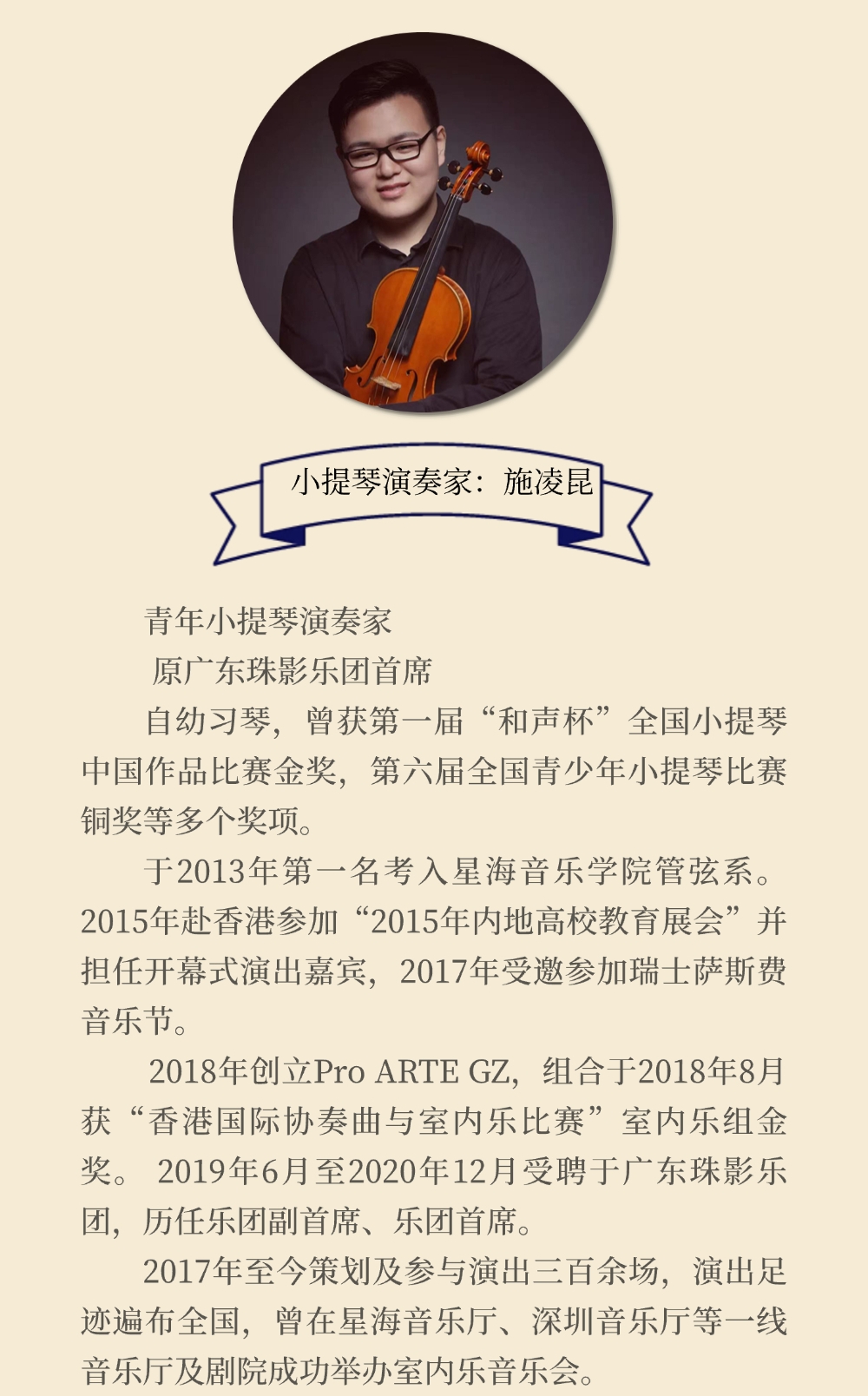 小提琴演奏家：施凌昆

青年小提琴演奏家

原广东珠影乐团首席

自幼习琴，曾获第一届“和声杯”全国小提琴中国作品比赛金奖，第六届全国青少年小提琴比赛铜奖等多个奖项。

于2013年第一名考入星海音乐学院管弦系。2015年赴香港参加“2015年内地高校教育展会”并担任开幕式演出嘉宾，2017年受邀参加瑞士萨斯费音乐节。

2018年创立Pro ARTE GZ，组合于2018年8月获“香港国际协奏曲与室内乐比赛”室内乐组金奖。2019年6月至2020年12月受聘于广东珠影乐团，历任乐团副首席、乐团首席。

2017年至今策划及参与演出三百余场，演出足迹遍布全国，曾在星海音乐厅、深圳音乐厅等一线音乐厅及剧院成功举办室内乐音乐会。